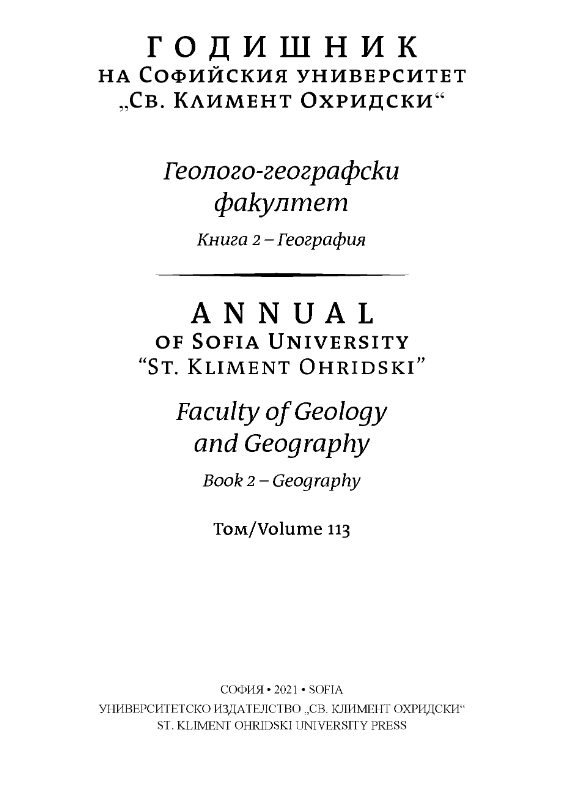 ГОДИШНИК
НА СОФИЙСКИЯ УНИВЕРСИТЕТ
„СВ. КЛИМЕНТ ОХРИДСКИ“

Геолого-географски факултет

Книга 2 – География

ANNUAL
OF SOFIA UNIVERSITY
“ST. KLIMENT OHRIDSKI”

Faculty of Geology and Geography

Book 2 – Geography

Том/Volume 113

СОФИЯ • 2021 • SOFIA
УНИВЕРСИТЕТСКО ИЗДАТЕЛСТВО „СВ. КЛИМЕНТ ОХРИДСКИ“
ST. KLIMENT OHRIDSKI UNIVERSITY PRESS